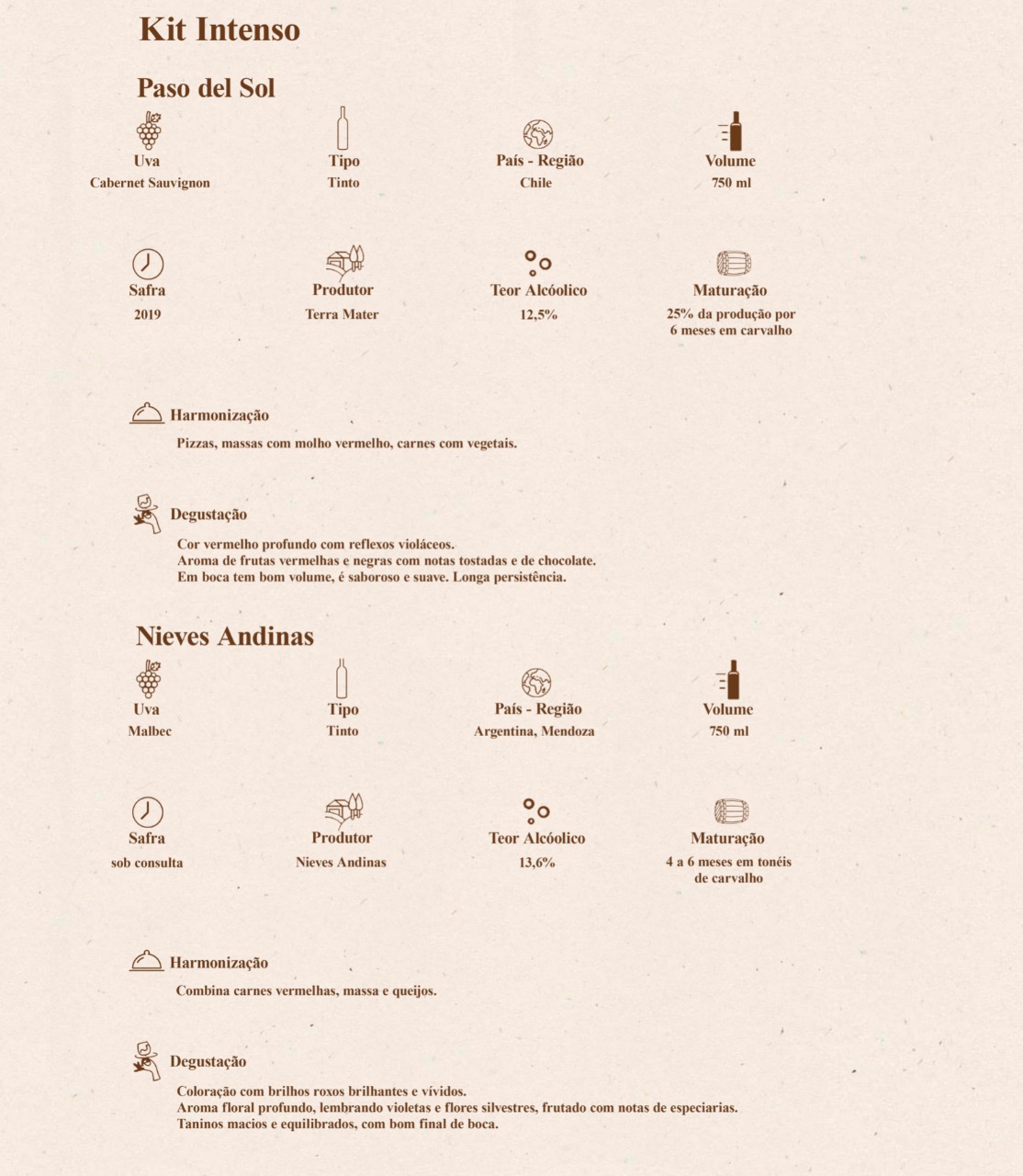 Kit Intenso

Paso del Sol

Uva
Cabernet Sauvignon

Tipo
Tinto

País - Região
Chile

Volume
750 ml

Safra
2019

Produtor
Terra Mater

Teor Alcóolico
12,5%

Maturação
25% da produção por 6 meses em carvalho

Harmonização
Pizzas, massas com molho vermelho, carnes com vegetais.

Degustação
Cor vermelho profundo com reflexos violáceos.
Aroma de frutas vermelhas e negras com notas tostadas e de chocolate.
Em boca tem bom volume, é saboroso e suave. Longa persistência.

Nieves Andinas

Uva
Malbec

Tipo
Tinto

País - Região
Argentina, Mendoza

Volume
750 ml

Safra
sob consulta

Produtor
Nieves Andinas

Teor Alcóolico
13,6%

Maturação
4 a 6 meses em tonéis de carvalho

Harmonização
Combina carnes vermelhas, massa e queijos.

Degustação
Coloração com brilhos roxos brilhantes e vívidos.
Aroma floral profundo, lembrando violetas e flores silvestres, frutado com notas de especiarias.
Taninos macios e equilibrados, com bom final de boca.